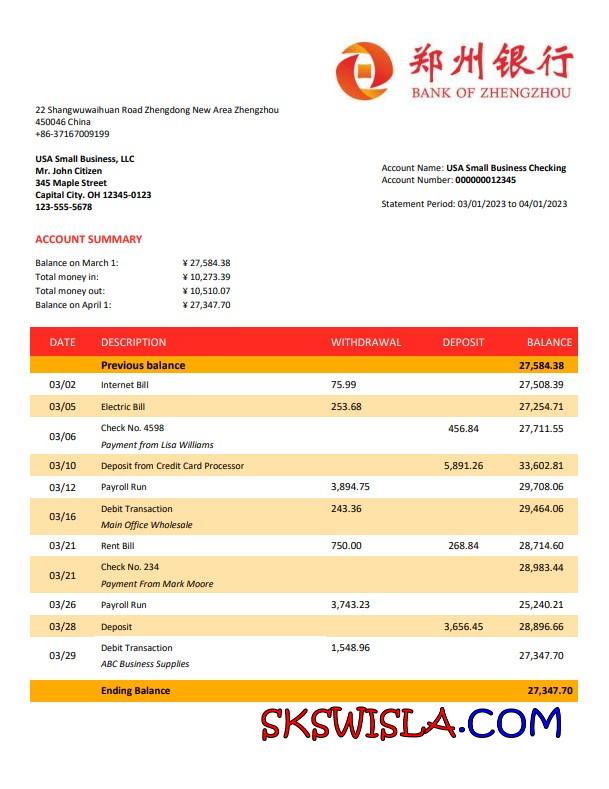 郑州银行
BANK OF ZHENGZHOU

22 Shangwuwaihuan Road Zhengdong New Area Zhengzhou
450046 China
+86-37167009199

USA Small Business, LLC
Mr. John Citizen
345 Maple Street
Capital City. OH 12345-0123
123-555-5678

Account Name: USA Small Business Checking
Account Number: 000000012345

Statement Period: 03/01/2023 to 04/01/2023

ACCOUNT SUMMARY

Balance on March 1: ¥ 27,584.38
Total money in: ¥ 10,273.39
Total money out: ¥ 10,510.07
Balance on April 1: ¥ 27,347.70

| DATE | DESCRIPTION | WITHDRAWAL | DEPOSIT | BALANCE |
|---|---|---|---|---|
| | Previous balance | | | 27,584.38 |
| 03/02 | Internet Bill | 75.99 | | 27,508.39 |
| 03/05 | Electric Bill | 253.68 | | 27,254.71 |
| 03/06 | Check No. 4598 Payment from Lisa Williams | | 456.84 | 27,711.55 |
| 03/10 | Deposit from Credit Card Processor | | 5,891.26 | 33,602.81 |
| 03/12 | Payroll Run | 3,894.75 | | 29,708.06 |
| 03/16 | Debit Transaction Main Office Wholesale | 243.36 | | 29,464.06 |
| 03/21 | Rent Bill | 750.00 | 268.84 | 28,714.60 |
| 03/21 | Check No. 234 Payment From Mark Moore | | | 28,983.44 |
| 03/26 | Payroll Run | 3,743.23 | | 25,240.21 |
| 03/28 | Deposit | | 3,656.45 | 28,896.66 |
| 03/29 | Debit Transaction ABC Business Supplies | 1,548.96 | | 27,347.70 |
| | Ending Balance | | | 27,347.70 |

SKSWISLA.COM